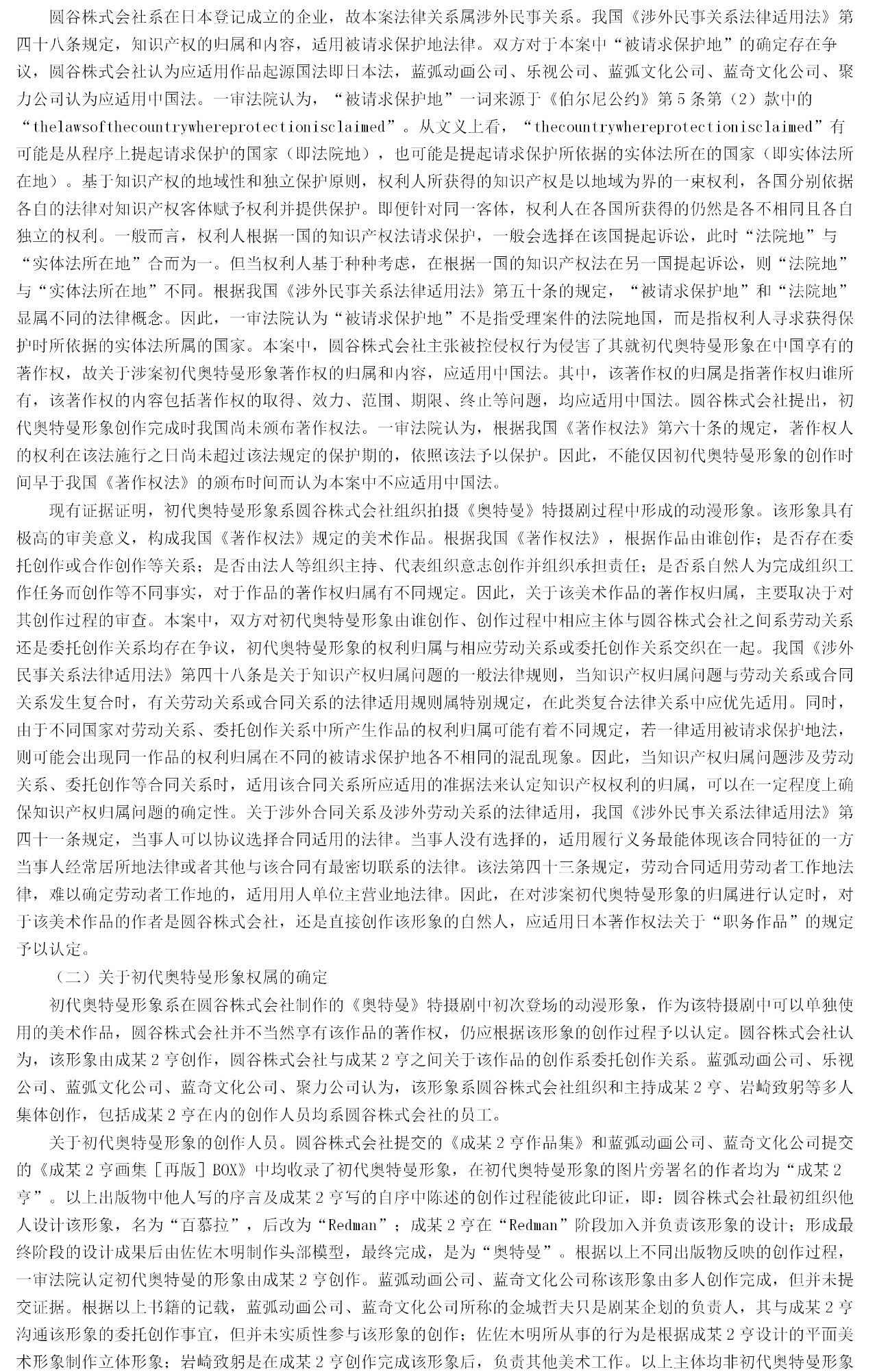 圆谷株式会社系在日本登记成立的企业，故本案法律关系属涉外民事关系。我国《涉外民事关系法律适用法》第四十八条规定，知识产权的归属和内容，适用被请求保护地法律。双方对于本案中“被请求保护地”的确定存在争议，圆谷株式会社认为应适用作品起源国法即日本法，蓝弧动画公司、乐视公司、蓝弧文化公司、蓝奇文化公司、聚力公司认为应适用中国法。一审法院认为，“被请求保护地”一词来源于《伯尔尼公约》第5条第（2）款中的“thelawsofthecountrywhereprotectionisclaimed”。从文义上看，“thecountrywhereprotectionisclaimed”有可能是从程序上提起请求保护的国家（即法院地），也可能是提起请求保护所依据的实体法所在的国家（即实体法所在地）。基于知识产权的地域性和独立保护原则，权利人所获得的知识产权是以地域为界的一束权利，各国分别依据各自的法律对知识产权客体赋予权利并提供保护。即便针对同一客体，权利人在各国所获得的仍然是各不相同且各自独立的权利。一般而言，权利人根据一国的知识产权法请求保护，一般会选择在该国提起诉讼，此时“法院地”与“实体法所在地”合而为一。但当权利人基于种种考虑，在根据一国的知识产权法在另一国提起诉讼，则“法院地”与“实体法所在地”不同。根据我国《涉外民事关系法律适用法》第五十条的规定，“被请求保护地”和“法院地”显属不同的法律概念。因此，一审法院认为“被请求保护地”不是指受理案件的法院地国，而是指权利人寻求获得保护时所依据的实体法所属的国家。本案中，圆谷株式会社主张被控侵权行为侵害了其就初代奥特曼形象在中国享有的著作权，故关于涉案初代奥特曼形象著作权的归属和内容，应适用中国法。其中，该著作权的归属是指著作权归谁所有，该著作权的内容包括著作权的取得、效力、范围、期限、终止等问题，均应适用中国法。圆谷株式会社提出，初代奥特曼形象创作完成时我国尚未颁布著作权法。一审法院认为，根据我国《著作权法》第六十条的规定，著作权人的权利在该法施行之日尚未超过该法规定的保护期的，依照该法予以保护。因此，不能仅因初代奥特曼形象的创作时间早于我国《著作权法》的颁布时间而认为本案中不应适用中国法。

现有证据证明，初代奥特曼形象系圆谷株式会社组织拍摄《奥特曼》特摄剧过程中形成的动漫形象。该形象具有极高的审美意义，构成我国《著作权法》规定的美术作品。根据我国《著作权法》，根据作品由谁创作；是否存在委托创作或合作创作等关系；是否由法人等组织主持、代表组织意志创作并组织承担责任；是否系自然人为完成组织工作任务而创作等不同事实，对于作品的著作权归属有不同规定。因此，关于该美术作品的著作权归属，主要取决于对其创作过程的审查。本案中，双方对初代奥特曼形象由谁创作、创作过程中相应主体与圆谷株式会社之间系劳动关系还是委托创作关系均存在争议，初代奥特曼形象的权利归属与相应劳动关系或委托创作关系交织在一起。我国《涉外民事关系法律适用法》第四十八条是关于知识产权归属问题的一般法律规则，当知识产权归属问题与劳动关系或合同关系发生复合时，有关劳动关系或合同关系的法律适用规则属特别规定，在此类复合法律关系中应优先适用。同时，由于不同国家对劳动关系、委托创作关系中所产生作品的权利归属可能有着不同规定，若一律适用被请求保护地法，则可能会出现同一作品的权利归属在不同的被请求保护地各不相同的混乱现象。因此，当知识产权归属问题涉及劳动关系、委托创作等合同关系时，适用该合同关系所应适用的准据法来认定知识产权权利的归属，可以在一定程度上确保知识产权归属问题的确定性。关于涉外合同关系及涉外劳动关系的法律适用，我国《涉外民事关系法律适用法》第四十一条规定，当事人可以协议选择合同适用的法律。当事人没有选择的，适用履行义务最能体现该合同特征的一方当事人经常居所地法律或者其他与该合同有最密切联系的法律。该法第四十三条规定，劳动合同适用劳动者工作地法律，难以确定劳动者工作地的，适用用人单位主营业地法律。因此，在对涉案初代奥特曼形象的归属进行认定时，对于该美术作品的作者是圆谷株式会社，还是直接创作该形象的自然人，应适用日本著作权法关于“职务作品”的规定予以认定。

（二）关于初代奥特曼形象权属的确定

初代奥特曼形象系在圆谷株式会社制作的《奥特曼》特摄剧中初次登场的动漫形象，作为该特摄剧中可以单独使用的美术作品，圆谷株式会社并不当然享有该作品的著作权，仍应根据该形象的创作过程予以认定。圆谷株式会社认为，该形象由成某2亨创作，圆谷株式会社与成某2亨之间关于该作品的创作系委托创作关系。蓝弧动画公司、乐视公司、蓝弧文化公司、蓝奇文化公司、聚力公司认为，该形象系圆谷株式会社组织和主持成某2亨、岩崎致躬等多人集体创作，包括成某2亨在内的创作人员均系圆谷株式会社的员工。

关于初代奥特曼形象的创作人员。圆谷株式会社提交的《成某2亨作品集》和蓝弧动画公司、蓝奇文化公司提交的《成某2亨画集［再版］BOX》中均收录了初代奥特曼形象，在初代奥特曼形象的图片旁署名的作者均为“成某2亨”。以上出版物中他人写的序言及成某2亨写的自序中陈述的创作过程能彼此印证，即：圆谷株式会社最初组织他人设计该形象，名为“百慕拉”，后改为“Redman”；成某2亨在“Redman”阶段加入并负责该形象的设计；形成最终阶段的设计成果后由佐佐木明制作头部模型，最终完成，是为“奥特曼”。根据以上不同出版物反映的创作过程，一审法院认定初代奥特曼的形象由成某2亨创作。蓝弧动画公司、蓝奇文化公司称该形象由多人创作完成，但并未提交证据。根据以上书籍的记载，蓝弧动画公司、蓝奇文化公司所称的金城哲夫只是剧某企划的负责人，其与成某2亨沟通该形象的委托创作事宜，但并未实质性参与该形象的创作；佐佐木明所从事的行为是根据成某2亨设计的平面美术形象制作立体形象；岩崎致躬是在成某2亨创作完成该形象后，负责其他美术工作。以上主体均非初代奥特曼形象